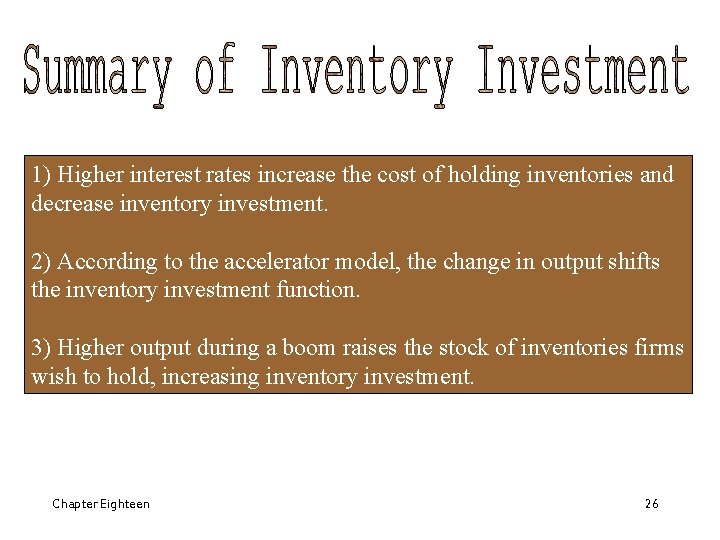 Summary of Inventory Investment

1) Higher interest rates increase the cost of holding inventories and decrease inventory investment.

2) According to the accelerator model, the change in output shifts the inventory investment function.

3) Higher output during a boom raises the stock of inventories firms wish to hold, increasing inventory investment.

Chapter Eighteen

26